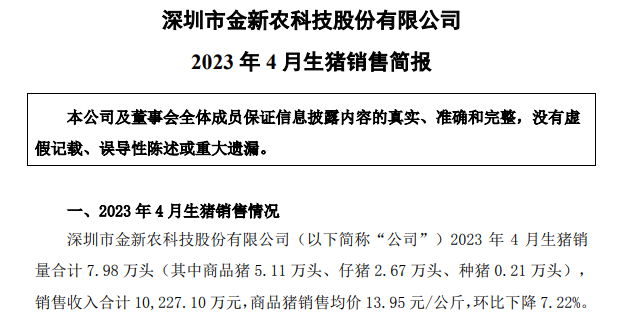 深圳市金新农科技股份有限公司

2023 年 4 月生猪销售简报

本公司及董事会全体成员保证信息披露内容的真实、准确和完整，没有虚假记载、误导性陈述或重大遗漏。

一、2023 年 4 月生猪销售情况

深圳市金新农科技股份有限公司（以下简称“公司”）2023 年 4 月生猪销量合计 7.98 万头（其中商品猪 5.11 万头、仔猪 2.67 万头、种猪 0.21 万头），销售收入合计 10,227.10 万元，商品猪销售均价 13.95 元/公斤，环比下降 7.22%。